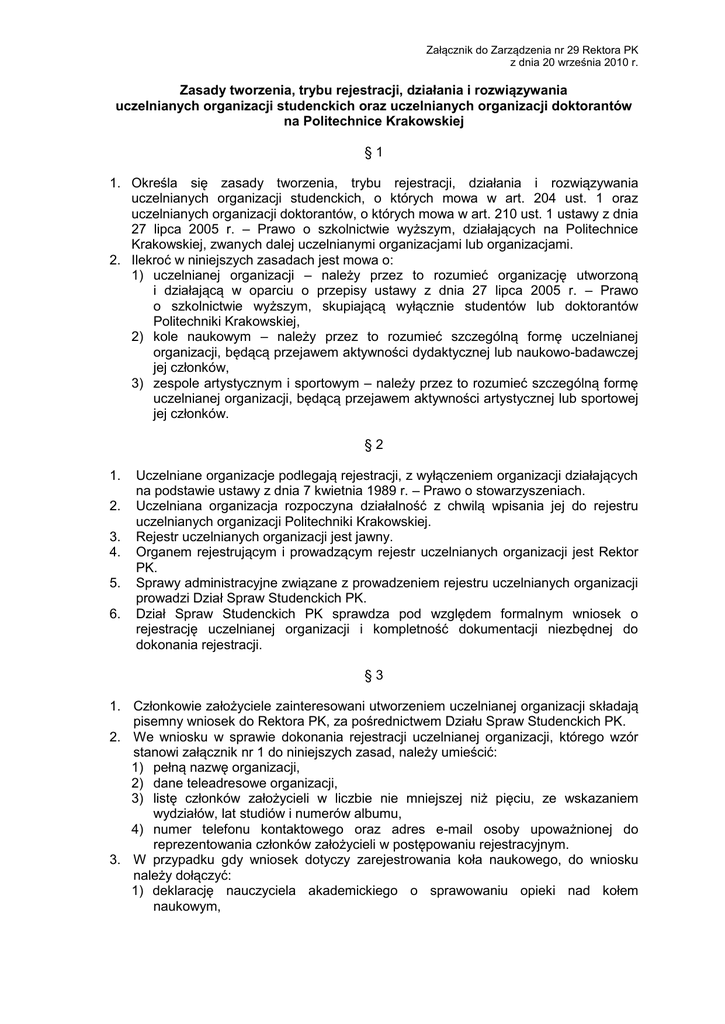 Załącznik do Zarządzenia nr 29 Rektora PK
z dnia 20 września 2010 r.

Zasady tworzenia, trybu rejestracji, działania i rozwiązywania uczelnianych organizacji studenckich oraz uczelnianych organizacji doktorantów na Politechnice Krakowskiej

§ 1

1. Określa się zasady tworzenia, trybu rejestracji, działania i rozwiązywania uczelnianych organizacji studenckich, o których mowa w art. 204 ust. 1 oraz uczelnianych organizacji doktorantów, o których mowa w art. 210 ust. 1 ustawy z dnia 27 lipca 2005 r. – Prawo o szkolnictwie wyższym, działających na Politechnice Krakowskiej, zwanych dalej uczelnianymi organizacjami lub organizacjami.
2. Ilekroć w niniejszych zasadach jest mowa o:
1) uczelnianej organizacji – należy przez to rozumieć organizację utworzoną i działającą w oparciu o przepisy ustawy z dnia 27 lipca 2005 r. – Prawo o szkolnictwie wyższym, skupiającą wyłącznie studentów lub doktorantów Politechniki Krakowskiej,
2) kole naukowym – należy przez to rozumieć szczególną formę uczelnianej organizacji, będącą przejawem aktywności dydaktycznej lub naukowo-badawczej jej członków,
3) zespole artystycznym i sportowym – należy przez to rozumieć szczególną formę uczelnianej organizacji, będącą przejawem aktywności artystycznej lub sportowej jej członków.

§ 2

1. Uczelniane organizacje podlegają rejestracji, z wyłączeniem organizacji działających na podstawie ustawy z dnia 7 kwietnia 1989 r. – Prawo o stowarzyszeniach.
2. Uczelniana organizacja rozpoczyna działalność z chwilą wpisania jej do rejestru uczelnianych organizacji Politechniki Krakowskiej.
3. Rejestr uczelnianych organizacji jest jawny.
4. Organem rejestrującym i prowadzącym rejestr uczelnianych organizacji jest Rektor PK.
5. Sprawy administracyjne związane z prowadzeniem rejestru uczelnianych organizacji prowadzi Dział Spraw Studenckich PK.
6. Dział Spraw Studenckich PK sprawdza pod względem formalnym wniosek o rejestrację uczelnianej organizacji i kompletność dokumentacji niezbędnej do dokonania rejestracji.

§ 3

1. Członkowie założyciele zainteresowani utworzeniem uczelnianej organizacji składają pisemny wniosek do Rektora PK, za pośrednictwem Działu Spraw Studenckich PK.
2. We wniosku w sprawie dokonania rejestracji uczelnianej organizacji, którego wzór stanowi załącznik nr 1 do niniejszych zasad, należy umieścić:
1) pełną nazwę organizacji,
2) dane teleadresowe organizacji,
3) listę członków założycieli w liczbie nie mniejszej niż pięciu, ze wskazaniem wydziałów, lat studiów i numerów albumu,
4) numer telefonu kontaktowego oraz adres e-mail osoby upoważnionej do reprezentowania członków założycieli w postępowaniu rejestracyjnym.
3. W przypadku gdy wniosek dotyczy zarejestrowania koła naukowego, do wniosku należy dołączyć:
1) deklarację nauczyciela akademickiego o sprawowaniu opieki nad kołem naukowym,